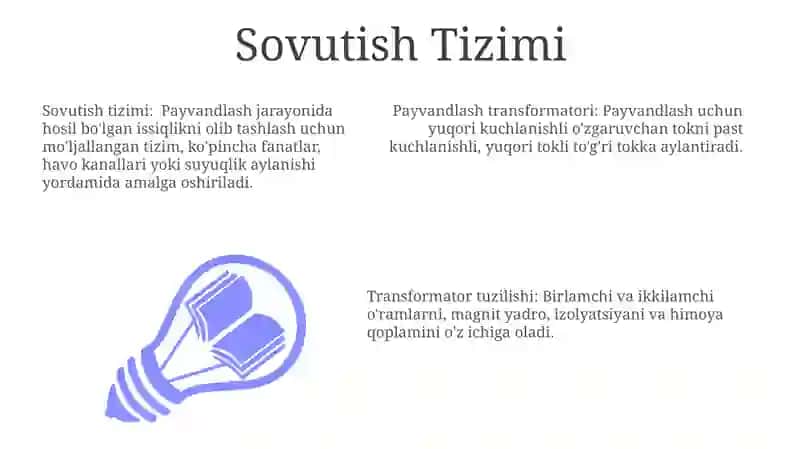 Sovutish Tizimi

Sovutish tizimi: Payvandlash jarayonida hosil bo'lgan issiqlikni olib tashlash uchun mo'ljallangan tizim, ko'pincha fanatlar, havo kanallari yoki suyuqlik aylanishi yordamida amalga oshiriladi.

Payvandlash transformatori: Payvandlash uchun yuqori kuchlanishli o'zgaruvchan tokni past kuchlanishli, yuqori tokli to'g'ri tokka aylantiradi.

Transformator tuzilishi: Birlamchi va ikkilamchi o'ramlarni, magnit yadro, izolyatsiyani va himoya qoplamini o'z ichiga oladi.